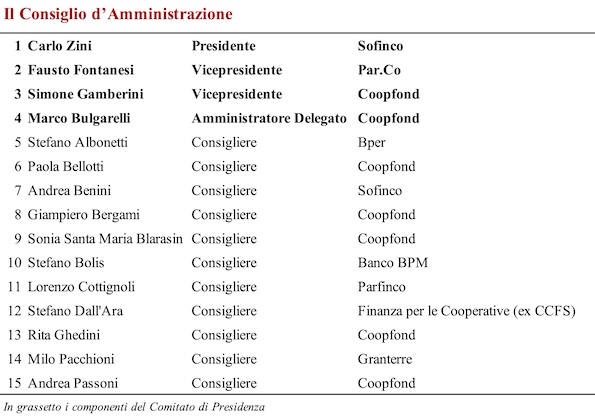 Il Consiglio d'Amministrazione

| | | | |
|---|---|---|---|
| 1 | Carlo Zini | Presidente | Sofinco |
| 2 | Fausto Fontanesi | Vicepresidente | Par.Co |
| 3 | Simone Gamberini | Vicepresidente | Coopfond |
| 4 | Marco Bulgarelli | Amministratore Delegato | Coopfond |
| 5 | Stefano Albonetti | Consigliere | Bper |
| 6 | Paola Bellotti | Consigliere | Coopfond |
| 7 | Andrea Benini | Consigliere | Sofinco |
| 8 | Giampiero Bergami | Consigliere | Coopfond |
| 9 | Sonia Santa Maria Blarasin | Consigliere | Coopfond |
| 10 | Stefano Bolis | Consigliere | Banco BPM |
| 11 | Lorenzo Cottignoli | Consigliere | Parfinco |
| 12 | Stefano Dall'Ara | Consigliere | Finanza per le Cooperative (ex CCFS) |
| 13 | Rita Ghedini | Consigliere | Coopfond |
| 14 | Milo Pacchioni | Consigliere | Granterre |
| 15 | Andrea Passoni | Consigliere | Coopfond |

In grassetto i componenti del Comitato di Presidenza